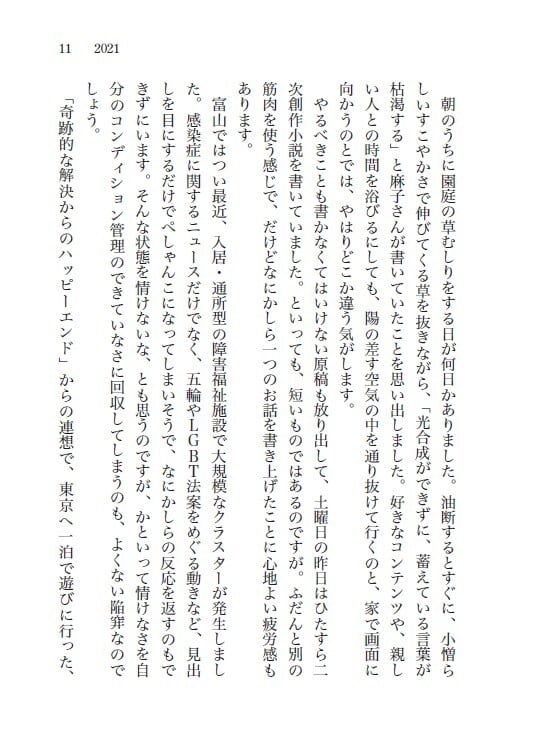 11　2021

朝のうちに園庭の草むしりをする日が何日かありました。油断するとすぐに、小憎らしいすこやかさで伸びてくる草を抜きながら、「光合成ができずに、蓄えている言葉が枯渇する」と麻子さんが書いていたことを思い出しました。好きなコンテンツや、親しい人との時間を浴びるにしても、陽の差す空気の中を通り抜けて行くのと、家で画面に向かうのとでは、やはりどこか違う気がします。

やるべきことも書かなくてはいけない原稿も放り出して、土曜日の昨日はひたすら二次創作小説を書いていました。といっても、短いものではあるのですが。ふだんと別の筋肉を使う感じで、だけどなにかしら一つのお話を書き上げたことに心地よい疲労感もあります。

富山ではつい最近、入居・通所型の障害福祉施設で大規模なクラスターが発生しました。感染症に関するニュースだけでなく、五輪やLGBT法案をめぐる動きなど、見出しを目にするだけでぺしゃんこになってしまいそうで、なにかしらの反応を返すのもできずにいます。そんな状態を情けないな、とも思うのですが、かといって情けなさを自分のコンディション管理のできていなさに回収してしまうのも、よくない陥穽なのでしょう。

「奇跡的な解決からのハッピーエンド」からの連想で、東京へ一泊で遊びに行った、